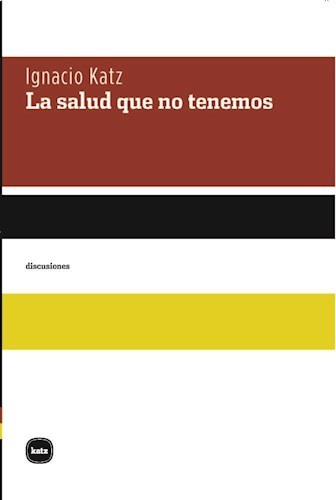 Ignacio Katz
La salud que no tenemos

discusiones

katz